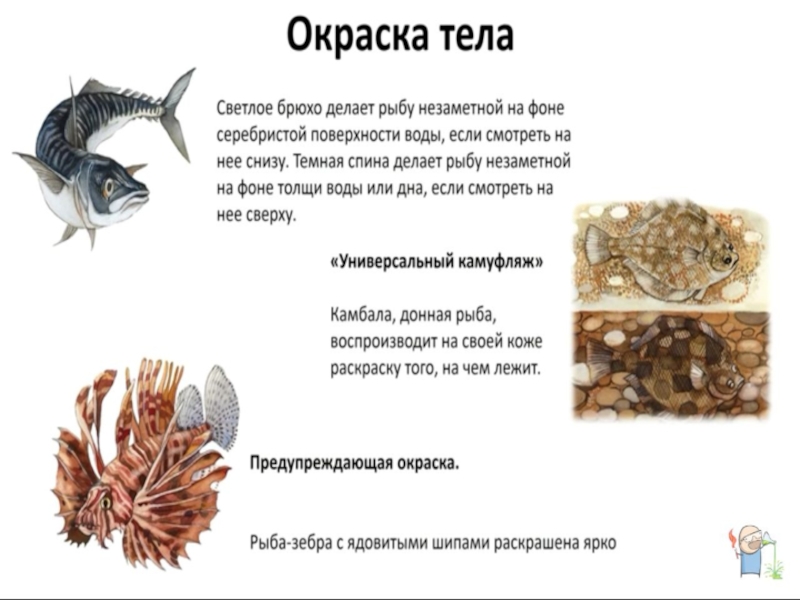 Окраска тела

Светлое брюхо делает рыбу незаметной на фоне серебристой поверхности воды, если смотреть на нее снизу. Темная спина делает рыбу незаметной на фоне толщи воды или дна, если смотреть на нее сверху.

«Универсальный камуфляж»

Камбала, донная рыба, воспроизводит на своей коже раскраску того, на чем лежит.

Предупреждающая окраска.

Рыба-зебра с ядовитыми шипами раскрашена ярко